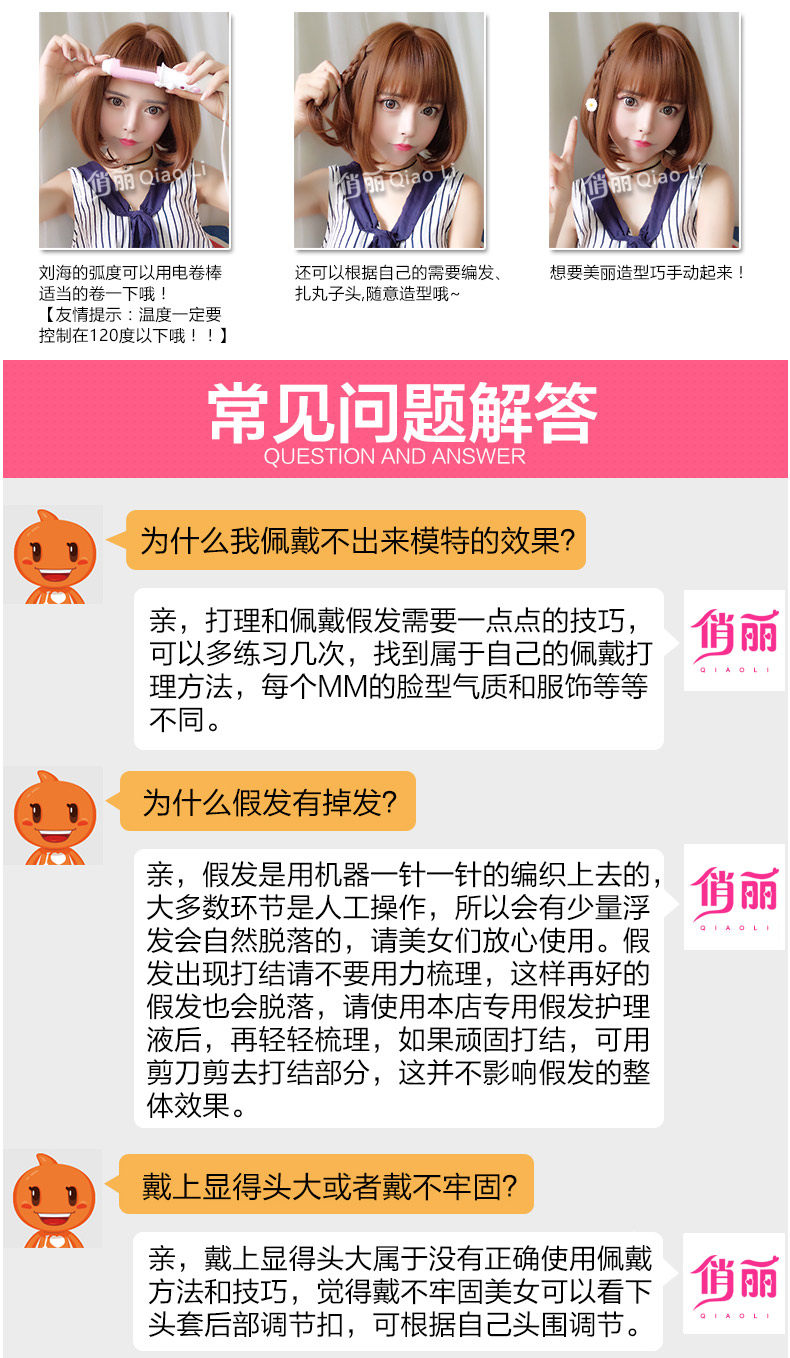 刘海的弧度可以用电卷棒适当的卷一下哦！
【友情提示：温度一定要控制在120度以下哦！！】

还可以根据自己的需要编发、扎丸子头,随意造型哦~

想要美丽造型巧手动起来！

常见问题解答
QUESTION AND ANSWER

为什么我佩戴不出来模特的效果?

亲，打理和佩戴假发需要一点点的技巧，可以多练习几次，找到属于自己的佩戴打理方法，每个MM的脸型气质和服饰等等不同。

俏丽
QIAOLI

为什么假发有掉发?

亲，假发是用机器一针一针的编织上去的，大多数环节是人工操作，所以会有少量浮发会自然脱落的，请美女们放心使用。假发出现打结请不要用力梳理，这样再好的假发也会脱落，请使用本店专用假发护理液后，再轻轻梳理，如果顽固打结，可用剪刀剪去打结部分，这并不影响假发的整体效果。

俏丽
QIAOLI

戴上显得头大或者戴不牢固?

亲，戴上显得头大属于没有正确使用佩戴方法和技巧，觉得戴不牢固美女可以看下头套后部调节扣，可根据自己头围调节。

俏丽
QIAOLI

俏丽 Qiao Li